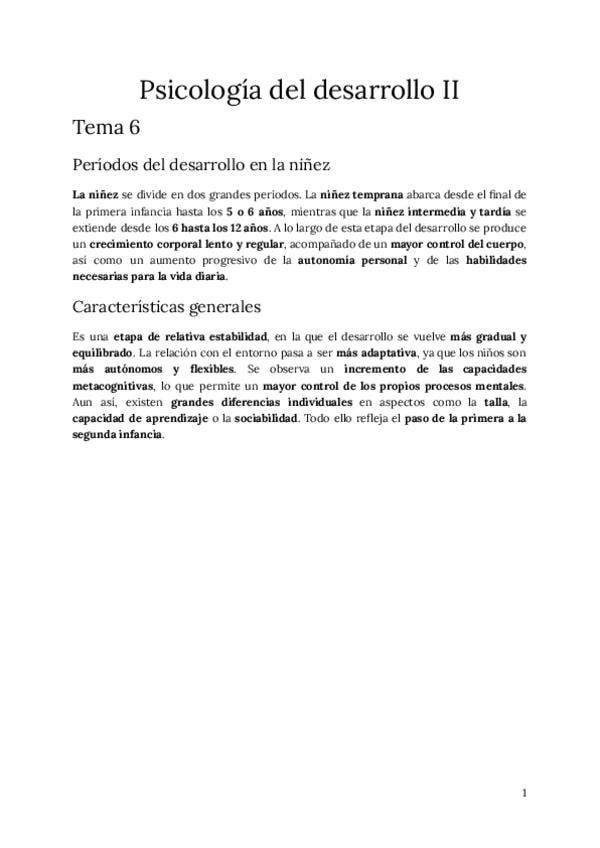 Psicología del desarrollo II

Tema 6

Períodos del desarrollo en la niñez

La niñez se divide en dos grandes periodos. La niñez temprana abarca desde el final de la primera infancia hasta los 5 o 6 años, mientras que la niñez intermedia y tardía se extiende desde los 6 hasta los 12 años. A lo largo de esta etapa del desarrollo se produce un crecimiento corporal lento y regular, acompañado de un mayor control del cuerpo, así como un aumento progresivo de la autonomía personal y de las habilidades necesarias para la vida diaria.

Características generales

Es una etapa de relativa estabilidad, en la que el desarrollo se vuelve más gradual y equilibrado. La relación con el entorno pasa a ser más adaptativa, ya que los niños son más autónomos y flexibles. Se observa un incremento de las capacidades metacognitivas, lo que permite un mayor control de los propios procesos mentales. Aun así, existen grandes diferencias individuales en aspectos como la talla, la capacidad de aprendizaje o la sociabilidad. Todo ello refleja el paso de la primera a la segunda infancia.

1